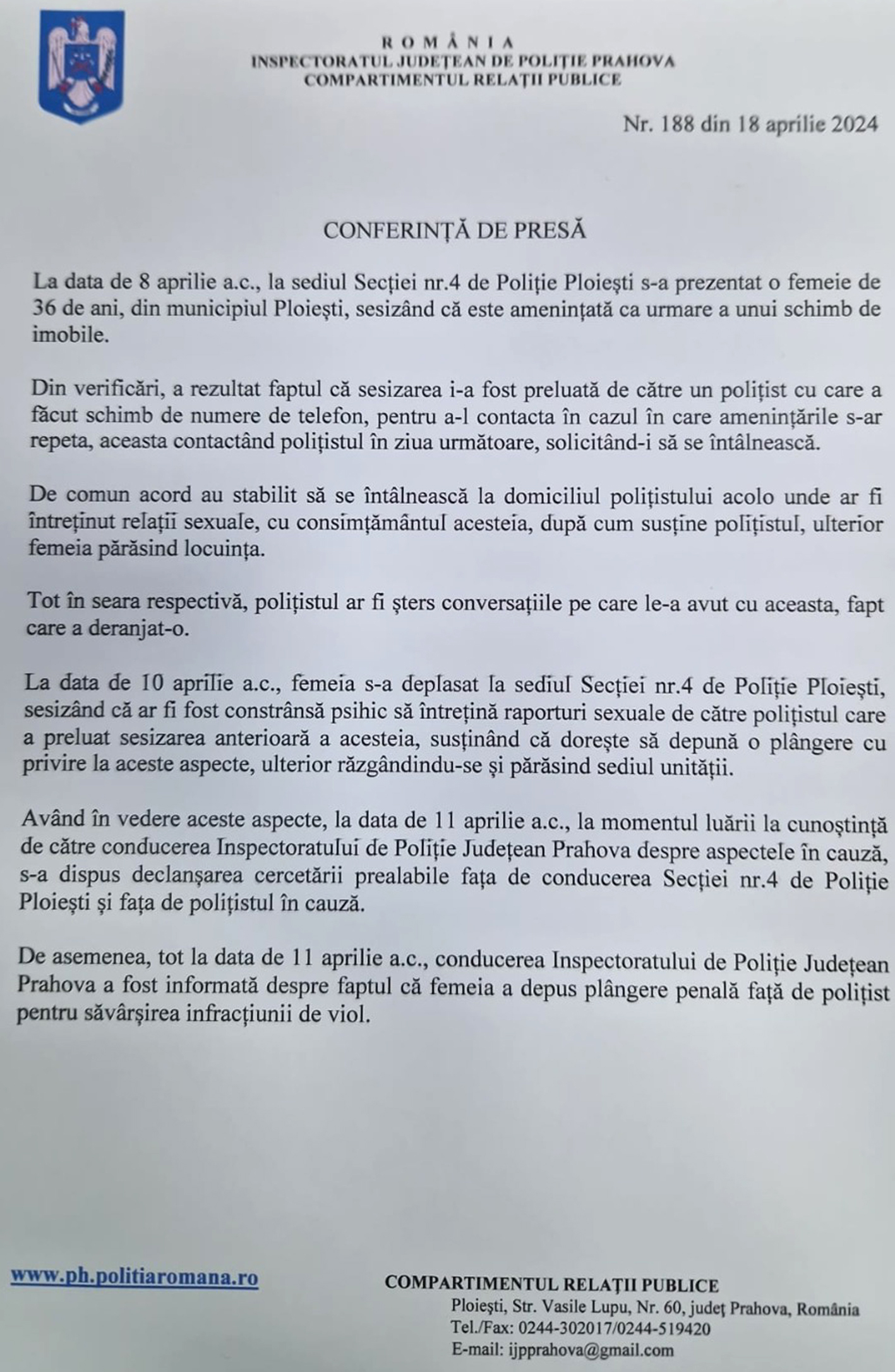 ROMÂNIA
INSPECTORATUL JUDEȚEAN DE POLIȚIE PRAHOVA
COMPARTIMENTUL RELAȚII PUBLICE

Nr. 188 din 18 aprilie 2024

CONFERINȚĂ DE PRESĂ

La data de 8 aprilie a.c., la sediul Secției nr.4 de Poliție Ploiești s-a prezentat o femeie de 36 de ani, din municipiul Ploiești, sesizând că este amenințată ca urmare a unui schimb de imobile.

Din verificări, a rezultat faptul că sesizarea i-a fost preluată de către un polițist cu care a făcut schimb de numere de telefon, pentru a-l contacta în cazul în care amenințările s-ar repeta, aceasta contactând polițistul în ziua următoare, solicitând-i să se întâlnească.

De comun acord au stabilit să se întâlnească la domiciliul polițistului acolo unde ar fi întreținut relații sexuale, cu consimțământul acesteia, după cum susține polițistul, ulterior femeia părăsind locuința.

Tot în seara respectivă, polițistul ar fi șters conversațiile pe care le-a avut cu aceasta, fapt care a deranjat-o.

La data de 10 aprilie a.c., femeia s-a deplasat la sediul Secției nr.4 de Poliție Ploiești, sesizând că ar fi fost constrânsă psihic să întrețină raporturi sexuale de către polițistul care a preluat sesizarea anterioară a acesteia, susținând că dorește să depună o plângere cu privire la aceste aspecte, ulterior răzgândindu-se și părăsind sediul unității.

Având în vedere aceste aspecte, la data de 11 aprilie a.c., la momentul luării la cunoștință de către conducerea Inspectoratului de Poliție Județean Prahova despre aspectele în cauză, s-a dispus declanșarea cercetării prealabile fața de conducerea Secției nr.4 de Poliție Ploiești și fața de polițistul în cauză.

De asemenea, tot la data de 11 aprilie a.c., conducerea Inspectoratului de Poliție Județean Prahova a fost informată despre faptul că femeia a depus plângere penală față de polițist pentru săvârșirea infracțiunii de viol.

www.ph.politiaromana.ro

COMPARTIMENTUL RELAȚII PUBLICE
Ploiești, Str. Vasile Lupu, Nr. 60, județ Prahova, România
Tel./Fax: 0244-302017/0244-519420
E-mail: ijpprahova@gmail.com